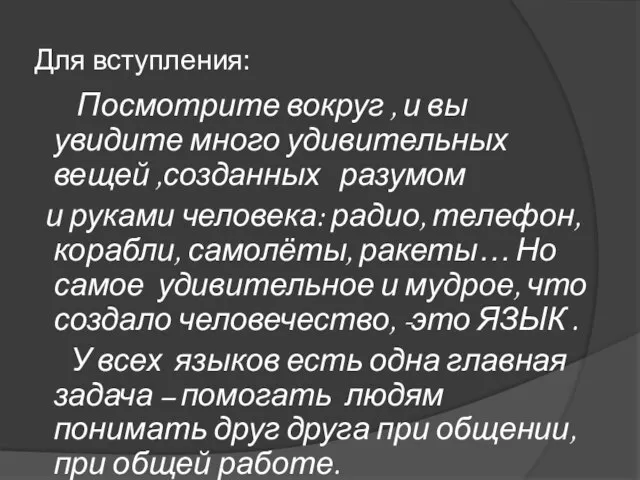 Для вступления:

Посмотрите вокруг , и вы увидите много удивительных вещей ,созданных разумом и руками человека: радио, телефон, корабли, самолёты, ракеты… Но самое удивительное и мудрое, что создало человечество, -это ЯЗЫК .

У всех языков есть одна главная задача – помогать людям понимать друг друга при общении, при общей работе.